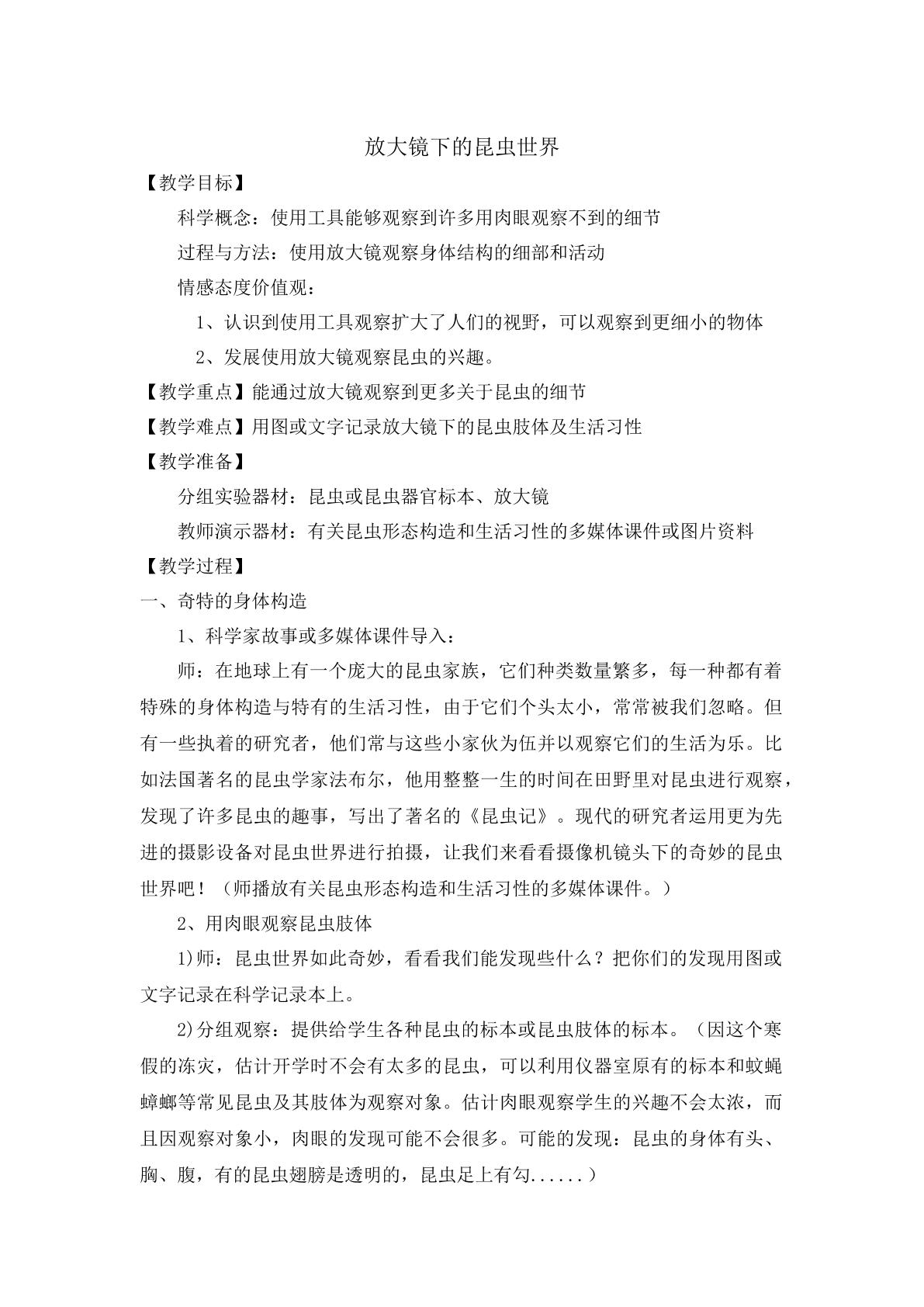 放大镜下的昆虫世界

【教学目标】

科学概念：使用工具能够观察到许多用肉眼观察不到的细节

过程与方法：使用放大镜观察身体结构的细部和活动

情感态度价值观：

1、认识到使用工具观察扩大了人们的视野，可以观察到更细小的物体

2、发展使用放大镜观察昆虫的兴趣。

【教学重点】能通过放大镜观察到更多关于昆虫的细节

【教学难点】用图或文字记录放大镜下的昆虫肢体及生活习性

【教学准备】

分组实验器材：昆虫或昆虫器官标本、放大镜

教师演示器材：有关昆虫形态构造和生活习性的多媒体课件或图片资料

【教学过程】

一、奇特的身体构造

1、科学家故事或多媒体课件导入：

师：在地球上有一个庞大的昆虫家族，它们种类数量繁多，每一种都有着特殊的身体构造与特有的生活习性，由于它们个头太小，常常被我们忽略。但有一些执着的研究者，他们常与这些小家伙为伍并以观察它们的生活为乐。比如法国著名的昆虫学家法布尔，他用整整一生的时间在田野里对昆虫进行观察，发现了许多昆虫的趣事，写出了著名的《昆虫记》。现代的研究者运用更为先进的摄影设备对昆虫世界进行拍摄，让我们来看看摄像机镜头下的奇妙的昆虫世界吧！（师播放有关昆虫形态构造和生活习性的多媒体课件。）

2、用肉眼观察昆虫肢体

1)师：昆虫世界如此奇妙，看看我们能发现些什么？把你们的发现用图或文字记录在科学记录本上。

2)分组观察：提供给学生各种昆虫的标本或昆虫肢体的标本。（因这个寒假的冻灾，估计开学时不会有太多的昆虫，可以利用仪器室原有的标本和蚊蝇蟑螂等常见昆虫及其肢体为观察对象。估计肉眼观察学生的兴趣不会太浓，而且因观察对象小，肉眼的发现可能不会很多。可能的发现：昆虫的身体有头、胸、腹，有的昆虫翅膀是透明的，昆虫足上有勾......）